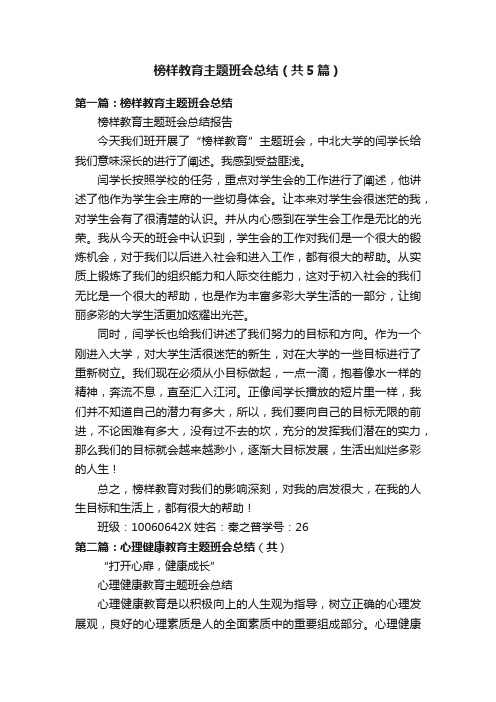 榜样教育主题班会总结（共5篇）

第一篇：榜样教育主题班会总结

榜样教育主题班会总结报告

今天我们班开展了“榜样教育”主题班会，中北大学的闫学长给我们意味深长的进行了阐述。我感到受益匪浅。

闫学长按照学校的任务，重点对学生会的工作进行了阐述，他讲述了他作为学生会主席的一些切身体会。让本来对学生会很迷茫的我，对学生会有了很清楚的认识。并从内心感到在学生会工作是无比的光荣。我从今天的班会中认识到，学生会的工作对我们是一个很大的锻炼机会，对于我们以后进入社会和进入工作，都有很大的帮助。从实质上锻炼了我们的组织能力和人际交往能力，这对于初入社会的我们无比是一个很大的帮助，也是作为丰富多彩大学生活的一部分，让绚丽多彩的大学生活更加炫耀出光芒。

同时，闫学长也给我们讲述了我们努力的目标和方向。作为一个刚进入大学，对大学生活很迷茫的新生，对在大学的一些目标进行了重新树立。我们现在必须从小目标做起，一点一滴，抱着像水一样的精神，奔流不息，直至汇入江河。正像闫学长播放的短片里一样，我们并不知道自己的潜力有多大，所以，我们要向自己的目标无限的前进，不论困难有多大，没有过不去的坎，充分的发挥我们潜在的实力，那么我们的目标就会越来越渺小，逐渐大目标发展，生活出灿烂多彩的人生！

总之，榜样教育对我们的影响深刻，对我的启发很大，在我的人生目标和生活上，都有很大的帮助！

班级：10060642X 姓名：秦之普学号：26

第二篇：心理健康教育主题班会总结（共）

“打开心扉，健康成长”

心理健康教育主题班会总结

心理健康教育是以积极向上的人生观为指导，树立正确的心理发展观，良好的心理素质是人的全面素质中的重要组成部分。心理健康